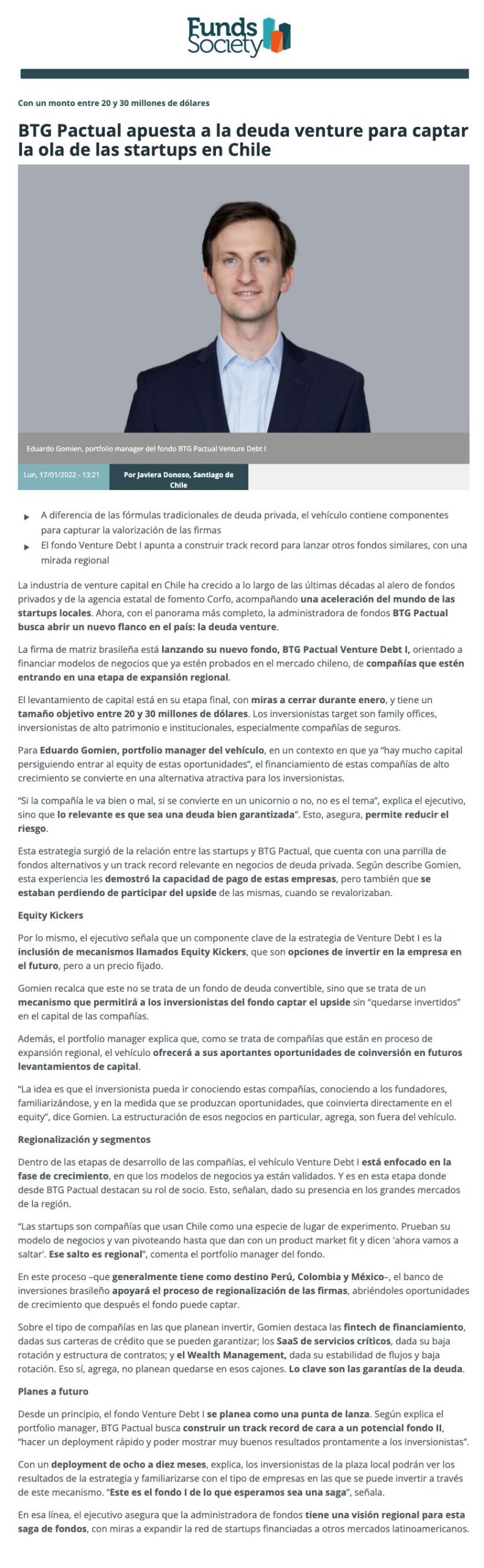 Funds Society

Con un monto entre 20 y 30 millones de dólares

BTG Pactual apuesta a la deuda venture para captar la ola de las startups en Chile

Eduardo Gomien, portfolio manager del fondo BTG Pactual Venture Debt I

Lun, 17/01/2022 - 13:21

Por Javiera Donoso, Santiago de Chile

A diferencia de las fórmulas tradicionales de deuda privada, el vehículo contiene componentes para capturar la valorización de las firmas

El fondo Venture Debt I apunta a construir track record para lanzar otros fondos similares, con una mirada regional

La industria de venture capital en Chile ha crecido a lo largo de las últimas décadas al alero de fondos privados y de la agencia estatal de fomento Corfo, acompañando una aceleración del mundo de las startups locales. Ahora, con el panorama más completo, la administradora de fondos BTG Pactual busca abrir un nuevo flanco en el país: la deuda venture.

La firma de matriz brasileña está lanzando su nuevo fondo, BTG Pactual Venture Debt I, orientado a financiar modelos de negocios que ya estén probados en el mercado chileno, de compañías que estén entrando en una etapa de expansión regional.

El levantamiento de capital está en su etapa final, con miras a cerrar durante enero, y tiene un tamaño objetivo entre 20 y 30 millones de dólares. Los inversionistas target son family offices, inversionistas de alto patrimonio e institucionales, especialmente compañías de seguros.

Para Eduardo Gomien, portfolio manager del vehículo, en un contexto en que ya "hay mucho capital persiguiendo entrar al equity de estas oportunidades", el financiamiento de estas compañías de alto crecimiento se convierte en una alternativa atractiva para los inversionistas.

"Si la compañía le va bien o mal, si se convierte en un unicornio o no, no es el tema", explica el ejecutivo, sino que lo relevante es que sea una deuda bien garantizada". Esto, asegura, permite reducir el riesgo.

Esta estrategia surgió de la relación entre las startups y BTG Pactual, que cuenta con una parrilla de fondos alternativos y un track record relevante en negocios de deuda privada. Según describe Gomien, esta experiencia les demostró la capacidad de pago de estas empresas, pero también que se estaban perdiendo de participar del upside de las mismas, cuando se revalorizaban.

Equity Kickers

Por lo mismo, el ejecutivo señala que un componente clave de la estrategia de Venture Debt I es la inclusión de mecanismos llamados Equity Kickers, que son opciones de invertir en la empresa en el futuro, pero a un precio fijado.

Gomien recalca que este no se trata de un fondo de deuda convertible, sino que se trata de un mecanismo que permitirá a los inversionistas del fondo captar el upside sin "quedarse invertidos" en el capital de las compañías.

Además, el portfolio manager explica que, como se trata de compañías que están en proceso de expansión regional, el vehículo ofrecerá a sus aportantes oportunidades de coinversión en futuros levantamientos de capital.

"La idea es que el inversionista pueda ir conociendo estas compañías, conociendo a los fundadores, familiarizándose, y en la medida que se produzcan oportunidades, que coinvierta directamente en el equity", dice Gomien. La estructuración de esos negocios en particular, agrega, son fuera del vehículo.

Regionalización y segmentos

Dentro de las etapas de desarrollo de las compañías, el vehículo Venture Debt I está enfocado en la fase de crecimiento, en que los modelos de negocios ya están validados. Y es en esta etapa donde desde BTG Pactual destacan su rol de socio. Esto, señalan, dado su presencia en los grandes mercados de la región.

"Las startups son compañías que usan Chile como una especie de lugar de experimento. Prueban su modelo de negocios y van pivoteando hasta que dan con un product market fit y dicen 'ahora vamos a saltar'. Ese salto es regional", comenta el portfolio manager del fondo.

En este proceso –que generalmente tiene como destino Perú, Colombia y México–, el banco de inversiones brasileño apoyará el proceso de regionalización de las firmas, abriéndoles oportunidades de crecimiento que después el fondo puede captar.

Sobre el tipo de compañías en las que planean invertir, Gomien destaca las fintech de financiamiento, dadas sus carteras de crédito que se pueden garantizar; los SaaS de servicios críticos, dada su baja rotación y estructura de contratos; y el Wealth Management, dada su estabilidad de flujos y baja rotación. Eso sí, agrega, no planean quedarse en esos cajones. Lo clave son las garantías de la deuda.

Planes a futuro

Desde un principio, el fondo Venture Debt I se planea como una punta de lanza. Según explica el portfolio manager, BTG Pactual busca construir un track record de cara a un potencial fondo II, "hacer un deployment rápido y poder mostrar muy buenos resultados prontamente a los inversionistas".

Con un deployment de ocho a diez meses, explica, los inversionistas de la plaza local podrán ver los resultados de la estrategia y familiarizarse con el tipo de empresas en las que se puede invertir a través de este mecanismo. "Este es el fondo I de lo que esperamos sea una saga", señala.

En esa línea, el ejecutivo asegura que la administradora de fondos tiene una visión regional para esta saga de fondos, con miras a expandir la red de startups financiadas a otros mercados latinoamericanos.